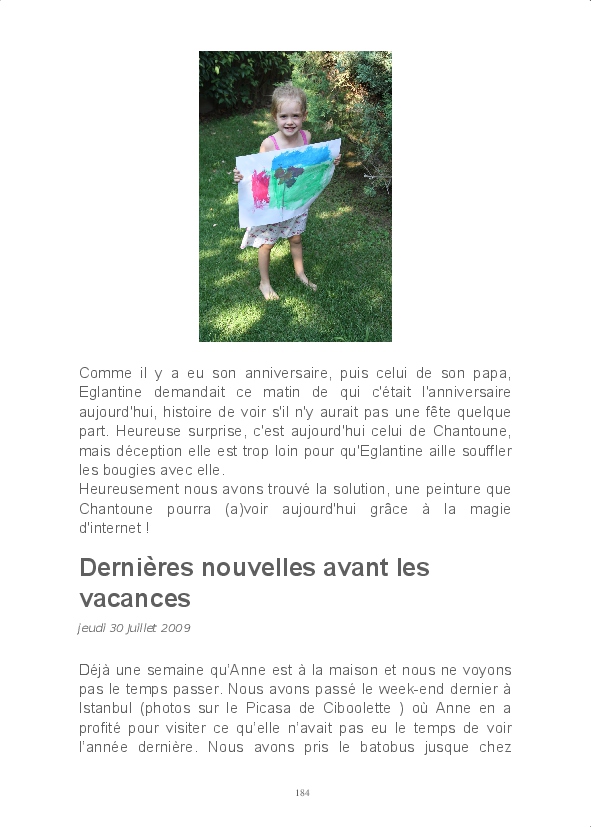 Comme il y a eu son anniversaire, puis celui de son papa, Eglantine demandait ce matin de qui c'était l'anniversaire aujourd'hui, histoire de voir s'il n'y aurait pas une fête quelque part. Heureuse surprise, c'est aujourd'hui celui de Chantoune, mais déception elle est trop loin pour qu'Eglantine aille souffler les bougies avec elle.
Heureusement nous avons trouvé la solution, une peinture que Chantoune pourra (a)voir aujourd'hui grâce à la magie d'internet !

Dernières nouvelles avant les vacances

jeudi 30 juillet 2009

Déjà une semaine qu'Anne est à la maison et nous ne voyons pas le temps passer. Nous avons passé le week-end dernier à Istanbul (photos sur le Picasa de Ciboolette ) où Anne en a profité pour visiter ce qu'elle n'avait pas eu le temps de voir l'année dernière. Nous avons pris le batobus jusque chez

184